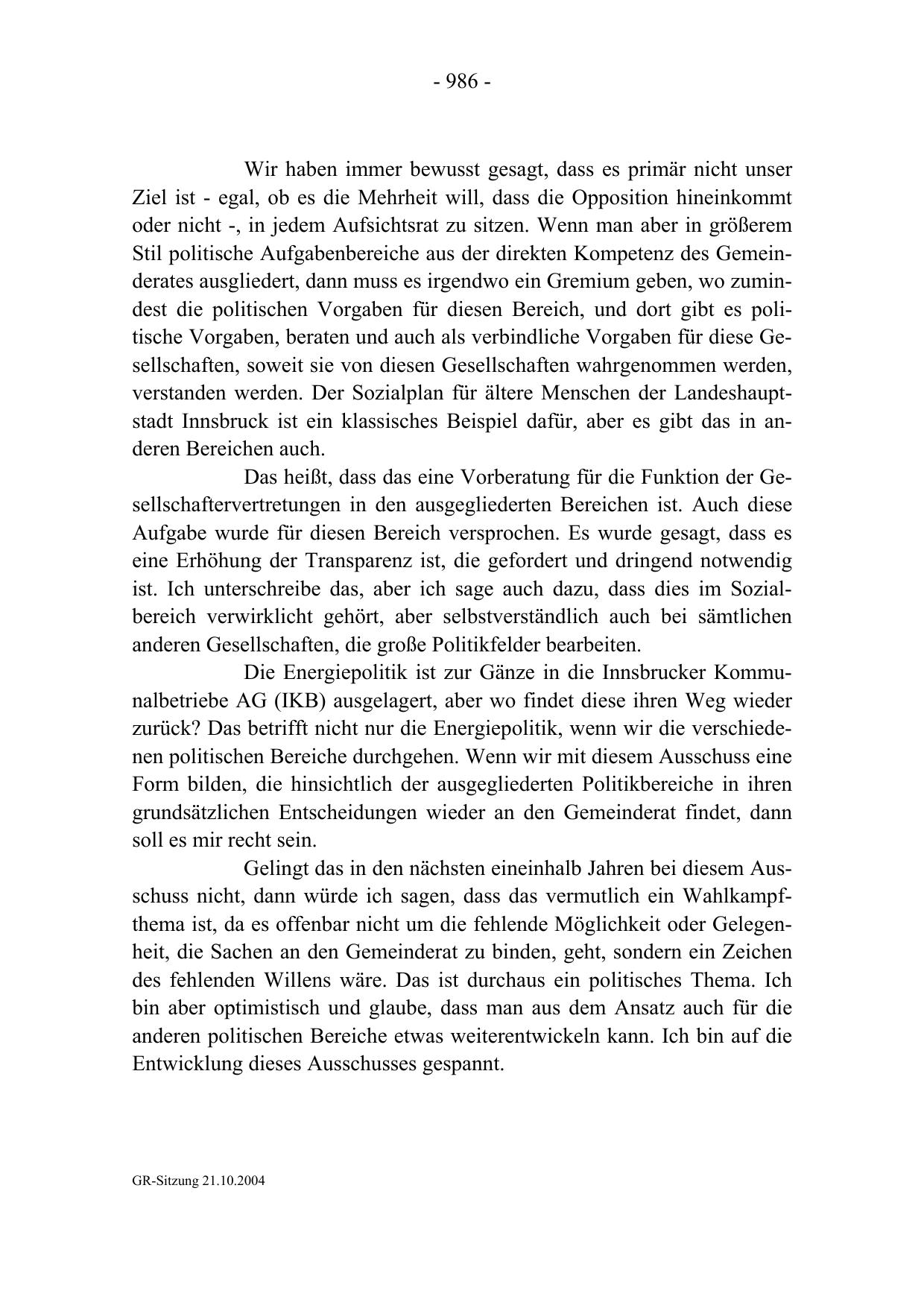 - 986 -

Wir haben immer bewusst gesagt, dass es primär nicht unser Ziel ist - egal, ob es die Mehrheit will, dass die Opposition hineinkommt oder nicht -, in jedem Aufsichtsrat zu sitzen. Wenn man aber in größerem Stil politische Aufgabenbereiche aus der direkten Kompetenz des Gemeinderates ausgliedert, dann muss es irgendwo ein Gremium geben, wo zumindest die politischen Vorgaben für diesen Bereich, und dort gibt es politische Vorgaben, beraten und auch als verbindliche Vorgaben für diese Gesellschaften, soweit sie von diesen Gesellschaften wahrgenommen werden, verstanden werden. Der Sozialplan für ältere Menschen der Landeshauptstadt Innsbruck ist ein klassisches Beispiel dafür, aber es gibt das in anderen Bereichen auch.

Das heißt, dass das eine Vorberatung für die Funktion der Gesellschaftervertretungen in den ausgegliederten Bereichen ist. Auch diese Aufgabe wurde für diesen Bereich versprochen. Es wurde gesagt, dass es eine Erhöhung der Transparenz ist, die gefordert und dringend notwendig ist. Ich unterschreibe das, aber ich sage auch dazu, dass dies im Sozialbereich verwirklicht gehört, aber selbstverständlich auch bei sämtlichen anderen Gesellschaften, die große Politikfelder bearbeiten.

Die Energiepolitik ist zur Gänze in die Innsbrucker Kommunalbetriebe AG (IKB) ausgelagert, aber wo findet diese ihren Weg wieder zurück? Das betrifft nicht nur die Energiepolitik, wenn wir die verschiedenen politischen Bereiche durchgehen. Wenn wir mit diesem Ausschuss eine Form bilden, die hinsichtlich der ausgegliederten Politikbereiche in ihren grundsätzlichen Entscheidungen wieder an den Gemeinderat findet, dann soll es mir recht sein.

Gelingt das in den nächsten eineinhalb Jahren bei diesem Ausschuss nicht, dann würde ich sagen, dass das vermutlich ein Wahlkampfthema ist, da es offenbar nicht um die fehlende Möglichkeit oder Gelegenheit, die Sachen an den Gemeinderat zu binden, geht, sondern ein Zeichen des fehlenden Willens wäre. Das ist durchaus ein politisches Thema. Ich bin aber optimistisch und glaube, dass man aus dem Ansatz auch für die anderen politischen Bereiche etwas weiterentwickeln kann. Ich bin auf die Entwicklung dieses Ausschusses gespannt.

GR-Sitzung 21.10.2004